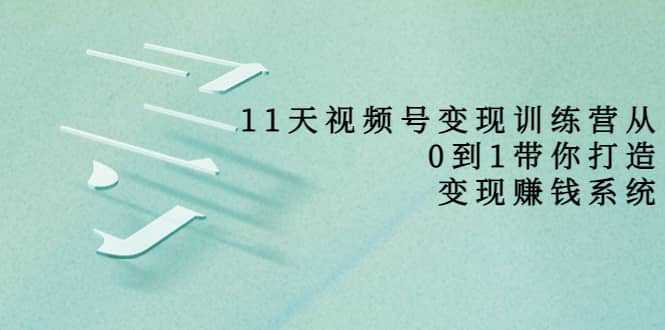 11天视频号变现训练营从
0到1带你打造
变现赚钱系统